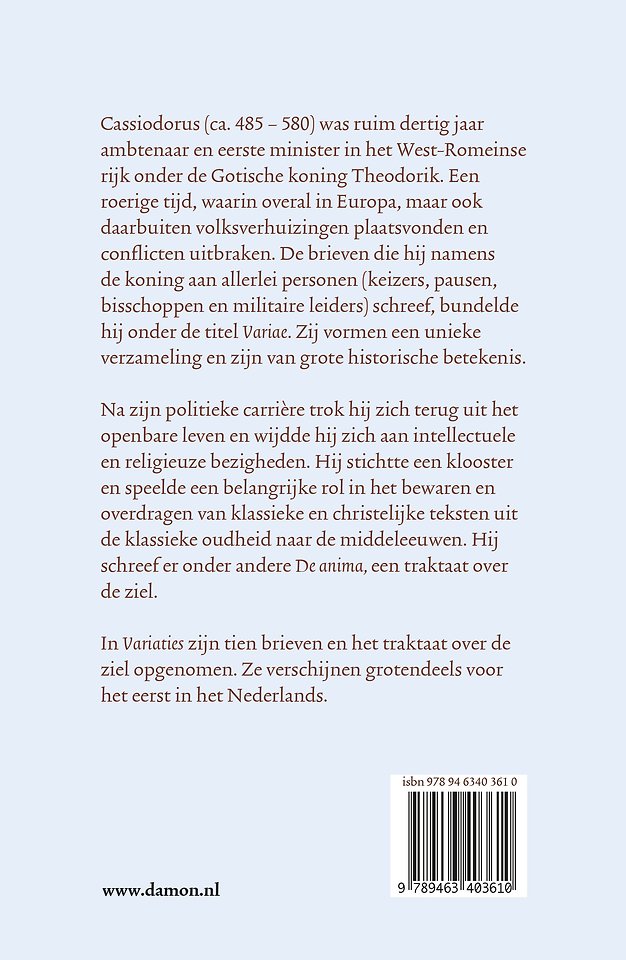 Cassiodorus (ca. 485 – 580) was ruim dertig jaar ambtenaar en eerste minister in het West-Romeinse rijk onder de Gotische koning Theodorik. Een roerige tijd, waarin overal in Europa, maar ook daarbuiten volksverhuizingen plaatsvonden en conflicten uitbraken. De brieven die hij namens de koning aan allerlei personen (keizers, pausen, bisschoppen en militaire leiders) schreef, bundelde hij onder de titel Variae. Zij vormen een unieke verzameling en zijn van grote historische betekenis.

Na zijn politieke carrière trok hij zich terug uit het openbare leven en wijdde hij zich aan intellectuele en religieuze bezigheden. Hij stichtte een klooster en speelde een belangrijke rol in het bewaren en overdragen van klassieke en christelijke teksten uit de klassieke oudheid naar de middeleeuwen. Hij schreef er onder andere De anima, een traktaat over de ziel.

In Variaties zijn tien brieven en het traktaat over de ziel opgenomen. Ze verschijnen grotendeels voor het eerst in het Nederlands.

isbn 978 94 6340 361 0

9 789463 403610

www.damon.nl